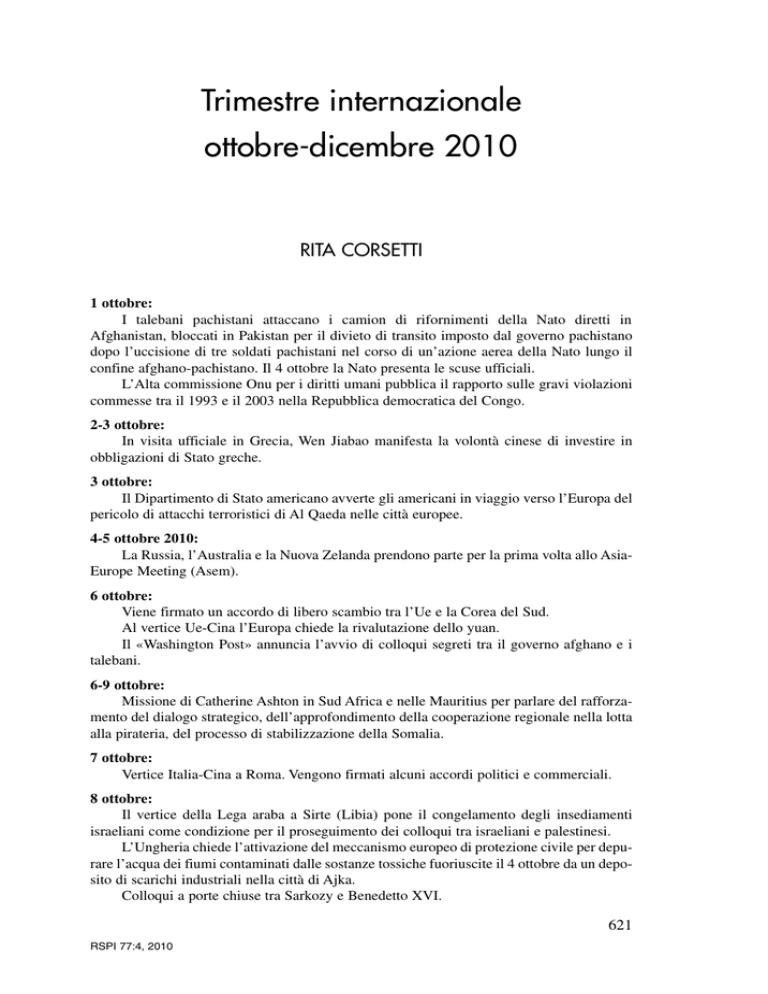 Trimestre internazionale
ottobre-dicembre 2010

RITA CORSETTI

1 ottobre:
I talebani pachistani attaccano i camion di rifornimenti della Nato diretti in Afghanistan, bloccati in Pakistan per il divieto di transito imposto dal governo pachistano dopo l'uccisione di tre soldati pachistani nel corso di un'azione aerea della Nato lungo il confine afghano-pachistano. Il 4 ottobre la Nato presenta le scuse ufficiali.
L'Alta commissione Onu per i diritti umani pubblica il rapporto sulle gravi violazioni commesse tra il 1993 e il 2003 nella Repubblica democratica del Congo.

2-3 ottobre:
In visita ufficiale in Grecia, Wen Jiabao manifesta la volontà cinese di investire in obbligazioni di Stato greche.

3 ottobre:
Il Dipartimento di Stato americano avverte gli americani in viaggio verso l'Europa del pericolo di attacchi terroristici di Al Qaeda nelle città europee.

4-5 ottobre 2010:
La Russia, l'Australia e la Nuova Zelanda prendono parte per la prima volta allo Asia-Europe Meeting (Asem).

6 ottobre:
Viene firmato un accordo di libero scambio tra l'Ue e la Corea del Sud.
Al vertice Ue-Cina l'Europa chiede la rivalutazione dello yuan.
Il «Washington Post» annuncia l'avvio di colloqui segreti tra il governo afghano e i talebani.

6-9 ottobre:
Missione di Catherine Ashton in Sud Africa e nelle Mauritius per parlare del rafforzamento del dialogo strategico, dell'approfondimento della cooperazione regionale nella lotta alla pirateria, del processo di stabilizzazione della Somalia.

7 ottobre:
Vertice Italia-Cina a Roma. Vengono firmati alcuni accordi politici e commerciali.

8 ottobre:
Il vertice della Lega araba a Sirte (Libia) pone il congelamento degli insediamenti israeliani come condizione per il proseguimento dei colloqui tra israeliani e palestinesi.
L'Ungheria chiede l'attivazione del meccanismo europeo di protezione civile per depurare l'acqua dei fiumi contaminati dalle sostanze tossiche fuoriuscite il 4 ottobre da un deposito di scarichi industriali nella città di Ajka.
Colloqui a porte chiuse tra Sarkozy e Benedetto XVI.

621

RSPI 77:4, 2010